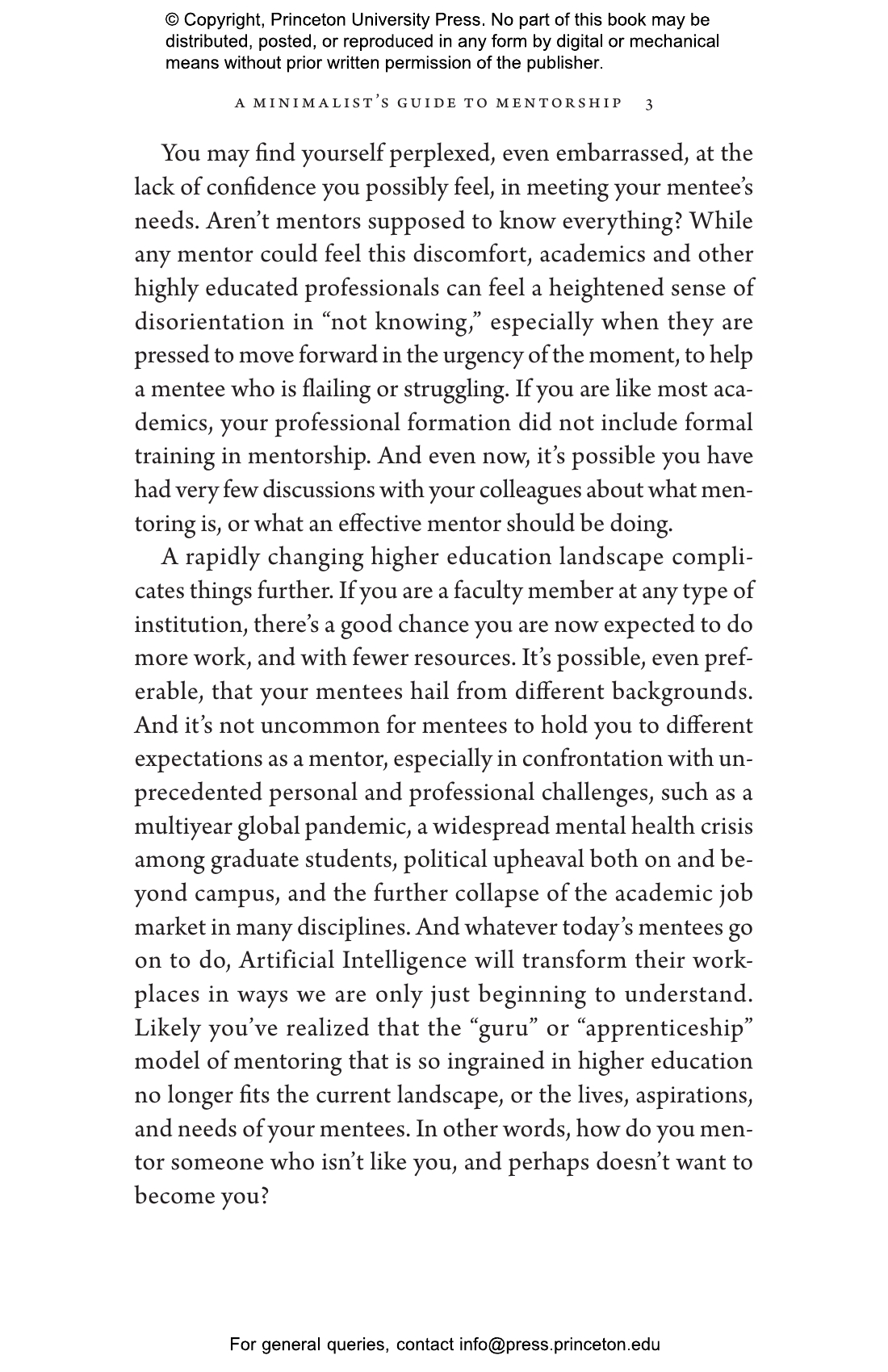 © Copyright, Princeton University Press. No part of this book may be distributed, posted, or reproduced in any form by digital or mechanical means without prior written permission of the publisher.

A MINIMALIST'S GUIDE TO MENTORSHIP 3

You may find yourself perplexed, even embarrassed, at the lack of confidence you possibly feel, in meeting your mentee's needs. Aren't mentors supposed to know everything? While any mentor could feel this discomfort, academics and other highly educated professionals can feel a heightened sense of disorientation in "not knowing," especially when they are pressed to move forward in the urgency of the moment, to help a mentee who is flailing or struggling. If you are like most academics, your professional formation did not include formal training in mentorship. And even now, it's possible you have had very few discussions with your colleagues about what mentoring is, or what an effective mentor should be doing.

A rapidly changing higher education landscape complicates things further. If you are a faculty member at any type of institution, there's a good chance you are now expected to do more work, and with fewer resources. It's possible, even preferable, that your mentees hail from different backgrounds. And it's not uncommon for mentees to hold you to different expectations as a mentor, especially in confrontation with unprecedented personal and professional challenges, such as a multiyear global pandemic, a widespread mental health crisis among graduate students, political upheaval both on and beyond campus, and the further collapse of the academic job market in many disciplines. And whatever today's mentees go on to do, Artificial Intelligence will transform their workplaces in ways we are only just beginning to understand. Likely you've realized that the "guru" or "apprenticeship" model of mentoring that is so ingrained in higher education no longer fits the current landscape, or the lives, aspirations, and needs of your mentees. In other words, how do you mentor someone who isn't like you, and perhaps doesn't want to become you?

For general queries, contact info@press.princeton.edu